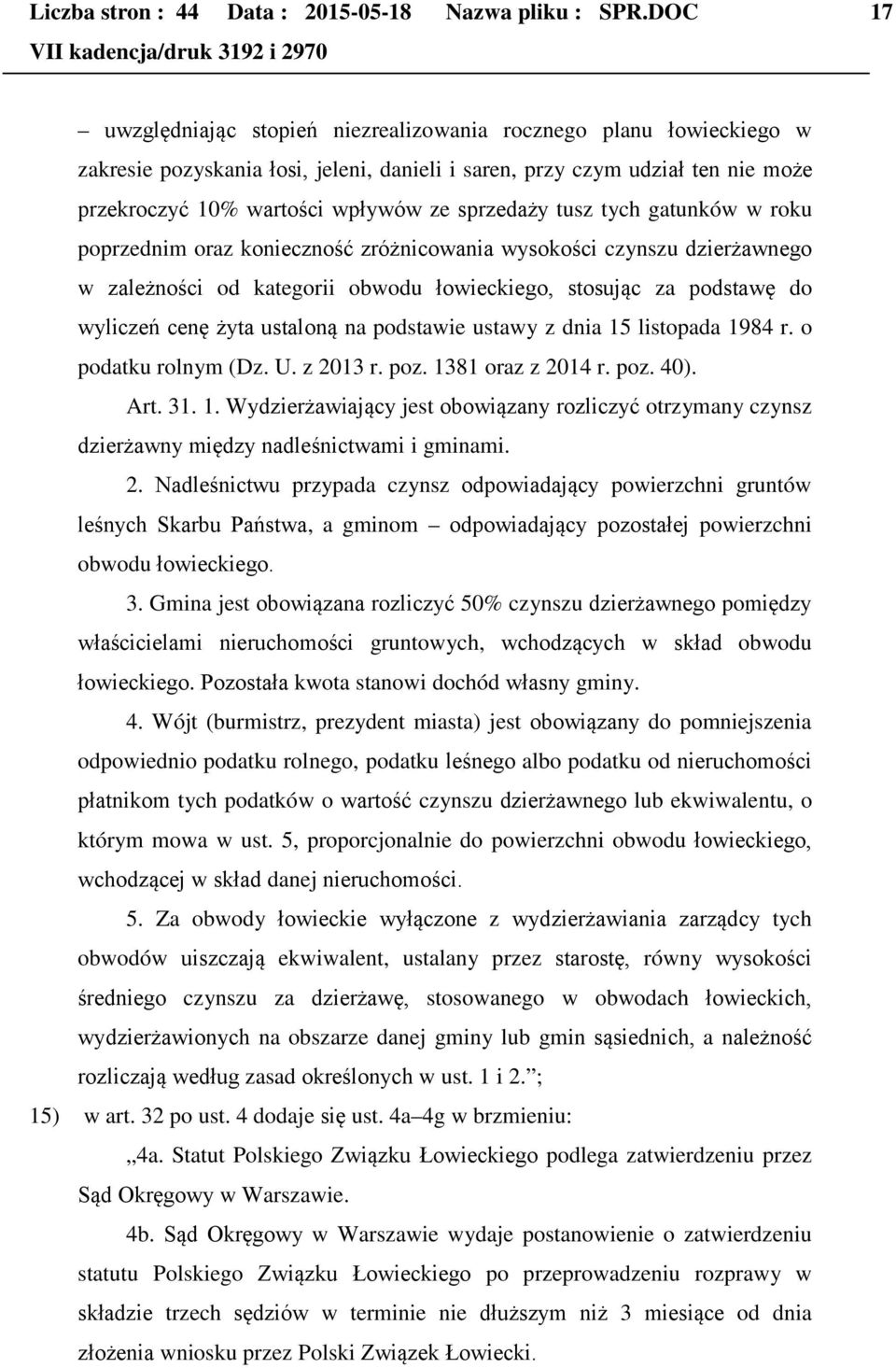 Liczba stron : 44 Data : 2015-05-18 Nazwa pliku : SPR.DOC 17
VII kadencja/druk 3192 i 2970

– uwzględniając stopień niezrealizowania rocznego planu łowieckiego w zakresie pozyskania łosi, jeleni, danieli i saren, przy czym udział ten nie może przekroczyć 10% wartości wpływów ze sprzedaży tusz tych gatunków w roku poprzednim oraz konieczność zróżnicowania wysokości czynszu dzierżawnego w zależności od kategorii obwodu łowieckiego, stosując za podstawę do wyliczeń cenę żyta ustaloną na podstawie ustawy z dnia 15 listopada 1984 r. o podatku rolnym (Dz. U. z 2013 r. poz. 1381 oraz z 2014 r. poz. 40).

Art. 31. 1. Wydzierżawiający jest obowiązany rozliczyć otrzymany czynsz dzierżawny między nadleśnictwami i gminami.

2. Nadleśnictwu przypada czynsz odpowiadający powierzchni gruntów leśnych Skarbu Państwa, a gminom – odpowiadający pozostałej powierzchni obwodu łowieckiego.

3. Gmina jest obowiązana rozliczyć 50% czynszu dzierżawnego pomiędzy właścicielami nieruchomości gruntowych, wchodzących w skład obwodu łowieckiego. Pozostała kwota stanowi dochód własny gminy.

4. Wójt (burmistrz, prezydent miasta) jest obowiązany do pomniejszenia odpowiednio podatku rolnego, podatku leśnego albo podatku od nieruchomości płatnikom tych podatków o wartość czynszu dzierżawnego lub ekwiwalentu, o którym mowa w ust. 5, proporcjonalnie do powierzchni obwodu łowieckiego, wchodzącej w skład danej nieruchomości.

5. Za obwody łowieckie wyłączone z wydzierżawiania zarządcy tych obwodów uiszczają ekwiwalent, ustalany przez starostę, równy wysokości średniego czynszu za dzierżawę, stosowanego w obwodach łowieckich, wydzierżawionych na obszarze danej gminy lub gmin sąsiednich, a należność rozliczają według zasad określonych w ust. 1 i 2.”;

15) w art. 32 po ust. 4 dodaje się ust. 4a–4g w brzmieniu:

„4a. Statut Polskiego Związku Łowieckiego podlega zatwierdzeniu przez Sąd Okręgowy w Warszawie.

4b. Sąd Okręgowy w Warszawie wydaje postanowienie o zatwierdzeniu statutu Polskiego Związku Łowieckiego po przeprowadzeniu rozprawy w składzie trzech sędziów w terminie nie dłuższym niż 3 miesiące od dnia złożenia wniosku przez Polski Związek Łowiecki.